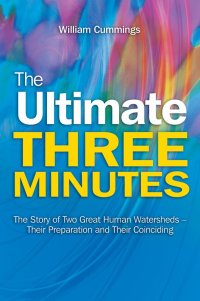 William Cummings

The Ultimate THREE MINUTES

The Story of Two Great Human Watersheds – Their Preparation and Their Coinciding